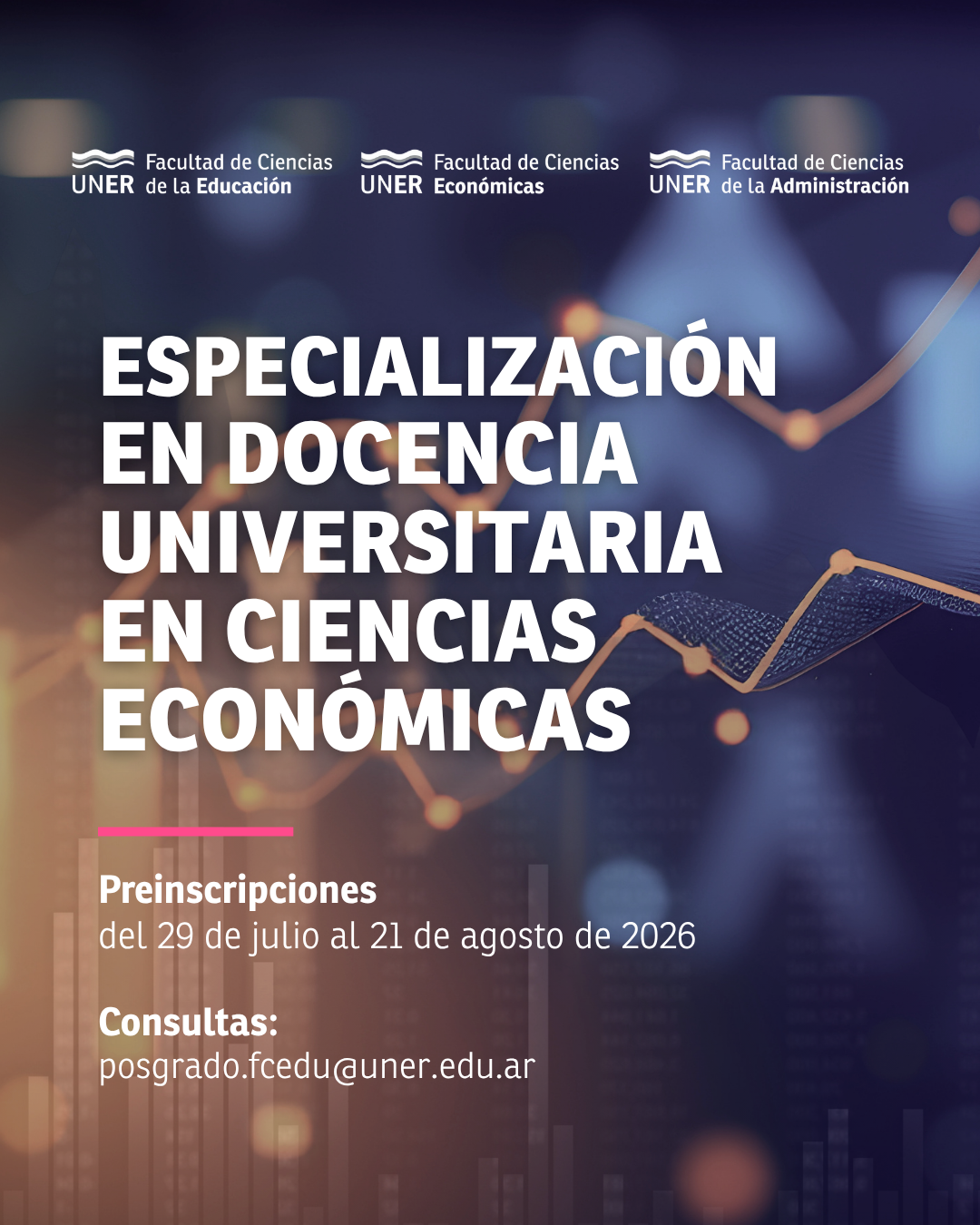 UNER Facultad de Ciencias de la Educación

UNER Facultad de Ciencias Económicas

UNER Facultad de Ciencias de la Administración

ESPECIALIZACIÓN EN DOCENCIA UNIVERSITARIA EN CIENCIAS ECONÓMICAS

Preinscripciones
del 29 de julio al 21 de agosto de 2026

Consultas:
posgrado.fcedu@uner.edu.ar